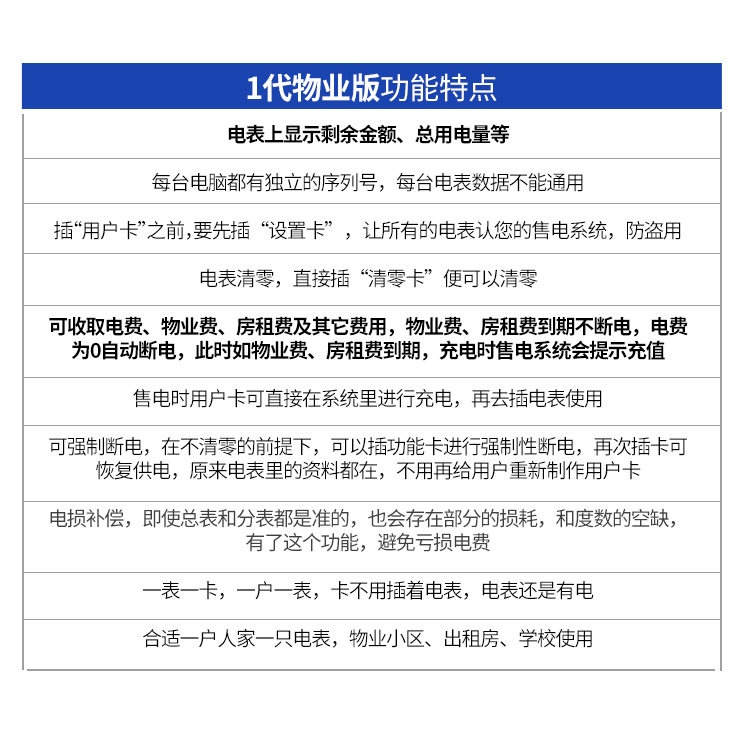 1代物业版功能特点

电表上显示剩余金额、总用电量等

每台电脑都有独立的序列号，每台电表数据不能通用

插“用户卡”之前,要先插“设置卡”，让所有的电表认您的售电系统，防盗用

电表清零，直接插“清零卡”便可以清零

可收取电费、物业费、房租费及其它费用，物业费、房租费到期不断电，电费为0自动断电，此时如物业费、房租费到期，充电时售电系统会提示充值

售电时用户卡可直接在系统里进行充电，再去插电表使用

可强制断电，在不清零的前提下，可以插功能卡进行强制性断电，再次插卡可恢复供电，原来电表里的资料都在，不用再给用户重新制作用户卡

电损补偿，即使总表和分表都是准的，也会存在部分的损耗，和度数的空缺，有了这个功能，避免亏损电费

一表一卡，一户一表，卡不用插着电表，电表还是有电

合适一户人家一只电表，物业小区、出租房、学校使用